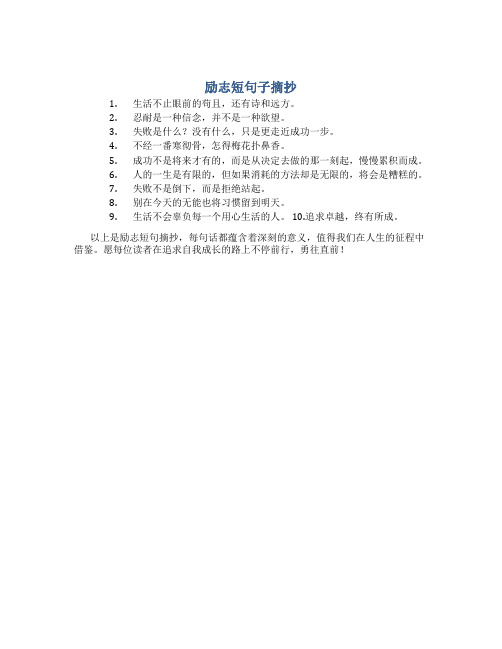 励志短句子摘抄

1. 生活不止眼前的苟且，还有诗和远方。
2. 忍耐是一种信念，并不是一种欲望。
3. 失败是什么？没有什么，只是更走近成功一步。
4. 不经一番寒彻骨，怎得梅花扑鼻香。
5. 成功不是将来才有的，而是从决定去做的那一刻起，慢慢累积而成。
6. 人的一生是有限的，但如果消耗的方法却是无限的，将会是糟糕的。
7. 失败不是倒下，而是拒绝站起。
8. 别在今天的无能也将习惯留到明天。
9. 生活不会辜负每一个用心生活的人。 10.追求卓越，终有所成。

以上是励志短句摘抄，每句话都蕴含着深刻的意义，值得我们在人生的征程中借鉴。愿每位读者在追求自我成长的路上不停前行，勇往直前！